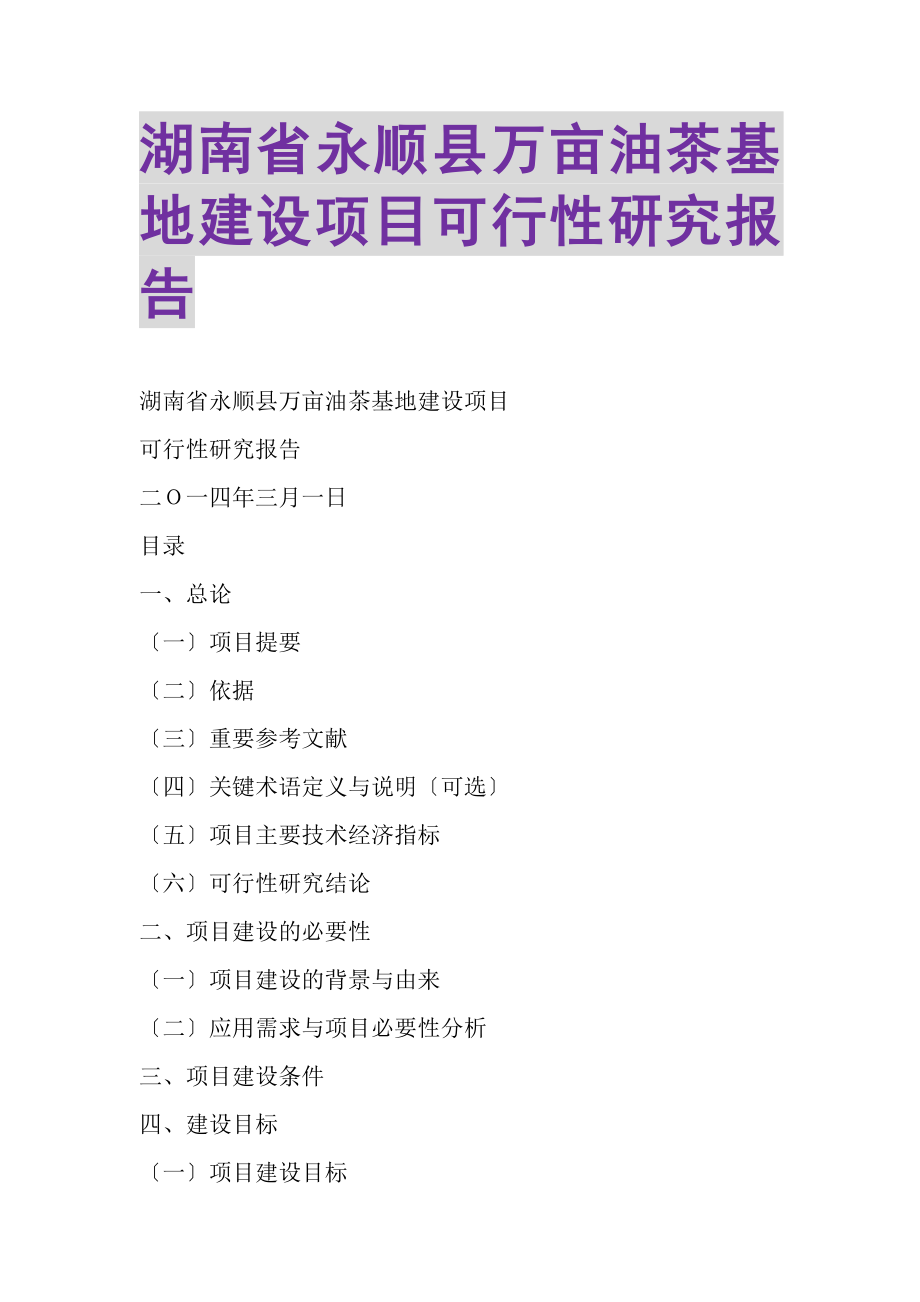 湖南省永顺县万亩油茶基地建设项目可行性研究报告

湖南省永顺县万亩油茶基地建设项目

可行性研究报告

二O一四年三月一日

目录

一、总论

〔一〕项目提要

〔二〕依据

〔三〕重要参考文献

〔四〕关键术语定义与说明〔可选〕

〔五〕项目主要技术经济指标

〔六〕可行性研究结论

二、项目建设的必要性

〔一〕项目建设的背景与由来

〔二〕应用需求与项目必要性分析

三、项目建设条件

四、建设目标

〔一〕项目建设目标